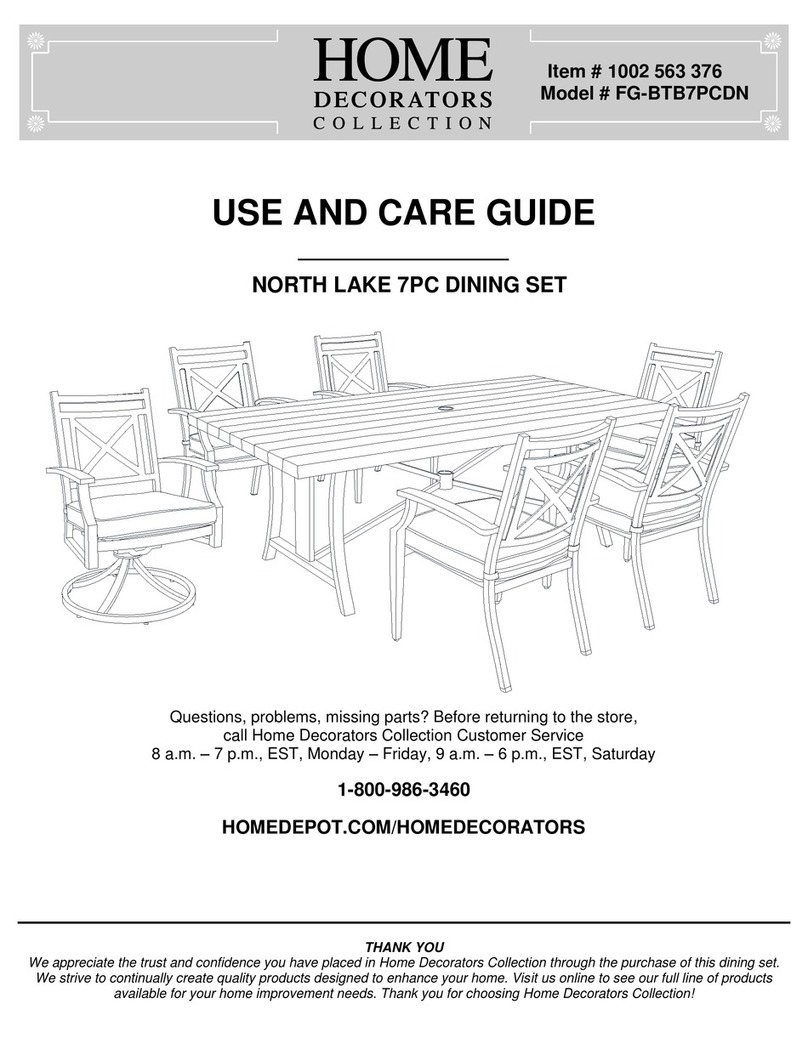 HOME
DECORATORS
COLLECTION

Item # 1002 563 376
Model # FG-BTB7PCDN

USE AND CARE GUIDE

NORTH LAKE 7PC DINING SET

Questions, problems, missing parts? Before returning to the store, call Home Decorators Collection Customer Service
8 a.m. – 7 p.m., EST, Monday – Friday, 9 a.m. – 6 p.m., EST, Saturday

1-800-986-3460

HOMEDEPOT.COM/HOMEDECORATORS

THANK YOU
We appreciate the trust and confidence you have placed in Home Decorators Collection through the purchase of this dining set. We strive to continually create quality products designed to enhance your home. Visit us online to see our full line of products available for your home improvement needs. Thank you for choosing Home Decorators Collection!